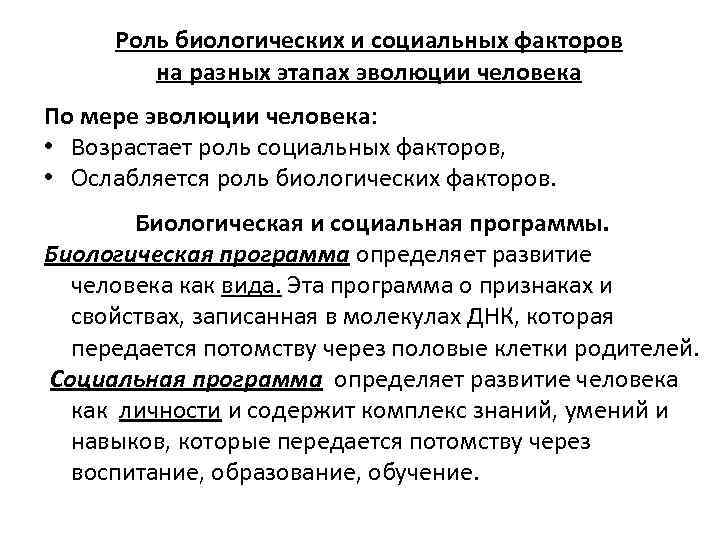 Роль биологических и социальных факторов на разных этапах эволюции человека

По мере эволюции человека:
• Возрастает роль социальных факторов,
• Ослабляется роль биологических факторов.

Биологическая и социальная программы.
Биологическая программа определяет развитие человека как вида. Эта программа о признаках и свойствах, записанная в молекулах ДНК, которая передается потомству через половые клетки родителей.
Социальная программа определяет развитие человека как личности и содержит комплекс знаний, умений и навыков, которые передается потомству через воспитание, образование, обучение.